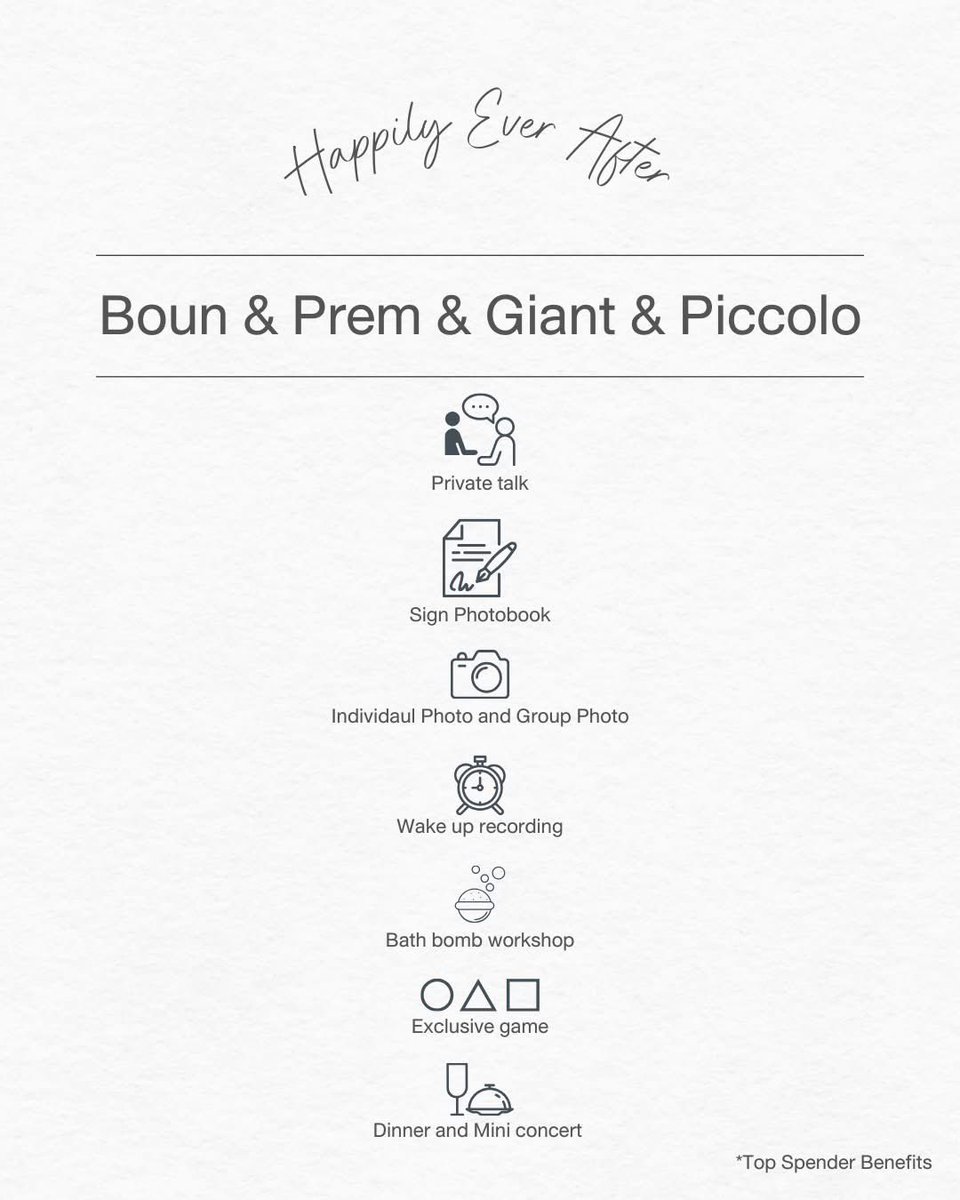 Happily Ever After

Boun & Prem & Giant & Piccolo

Private talk

Sign Photobook

Individaul Photo and Group Photo

Wake up recording

Bath bomb workshop

Exclusive game

Dinner and Mini concert

*Top Spender Benefits